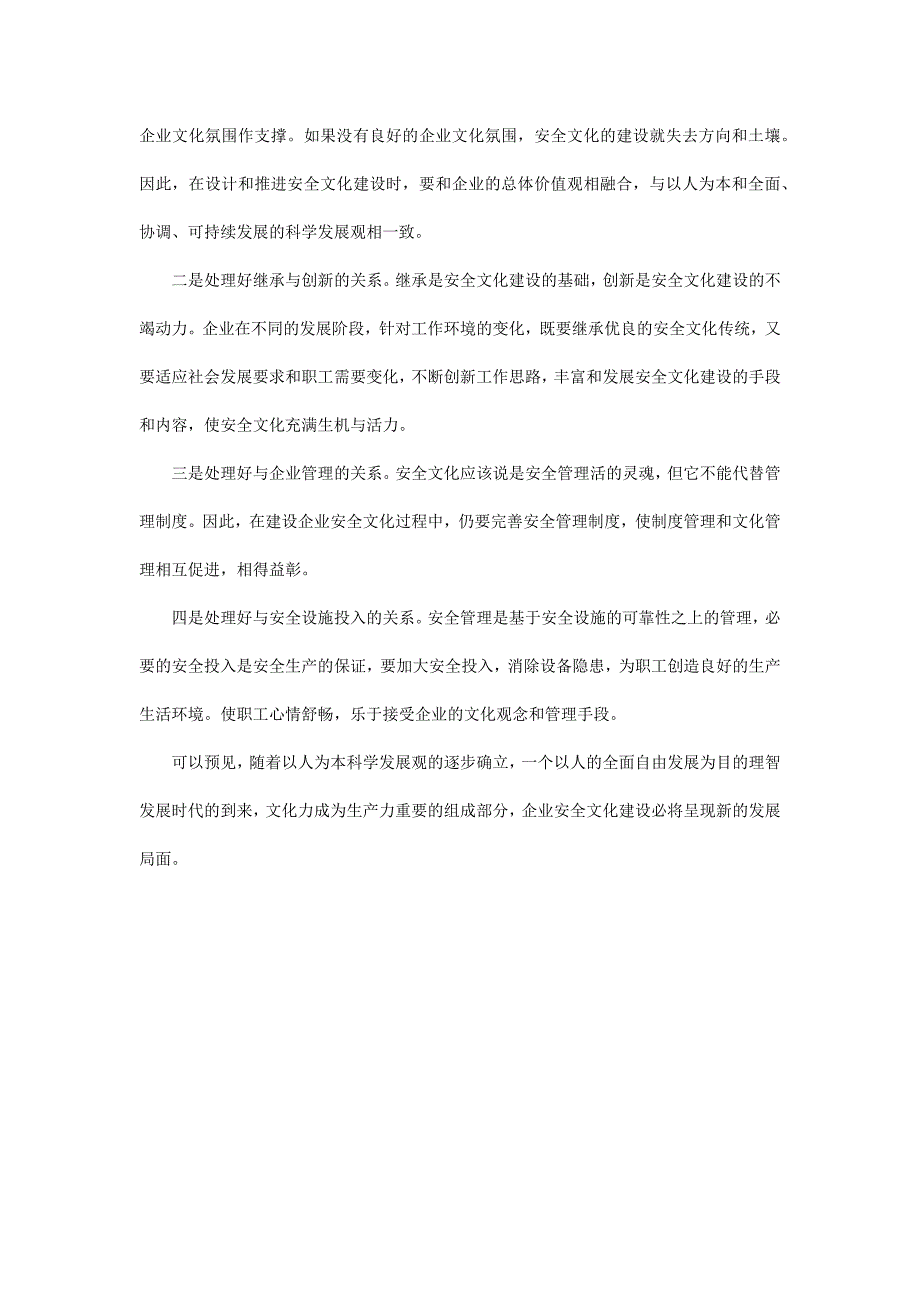 企业文化氛围作支撑。如果没有良好的企业文化氛围，安全文化的建设就失去方向和土壤。因此，在设计和推进安全文化建设时，要和企业的总体价值观相融合，与以人为本和全面、协调、可持续发展的科学发展观相一致。

二是处理好继承与创新的关系。继承是安全文化建设的基础，创新是安全文化建设的不竭动力。企业在不同的发展阶段，针对工作环境的变化，既要继承优良的安全文化传统，又要适应社会发展要求和职工需要变化，不断创新工作思路，丰富和发展安全文化建设的手段和内容，使安全文化充满生机与活力。

三是处理好与企业管理的关系。安全文化应该说是安全管理活的灵魂，但它不能代替管理制度。因此，在建设企业安全文化过程中，仍要完善安全管理制度，使制度管理和文化管理相互促进，相得益彰。

四是处理好与安全设施投入的关系。安全管理是基于安全设施的可靠性之上的管理，必要的安全投入是安全生产的保证，要加大安全投入，消除设备隐患，为职工创造良好的生产生活环境。使职工心情舒畅，乐于接受企业的文化观念和管理手段。

可以预见，随着以人为本科学发展观的逐步确立，一个以人的全面自由发展为目的理智发展时代的到来，文化力成为生产力重要的组成部分，企业安全文化建设必将呈现新的发展局面。